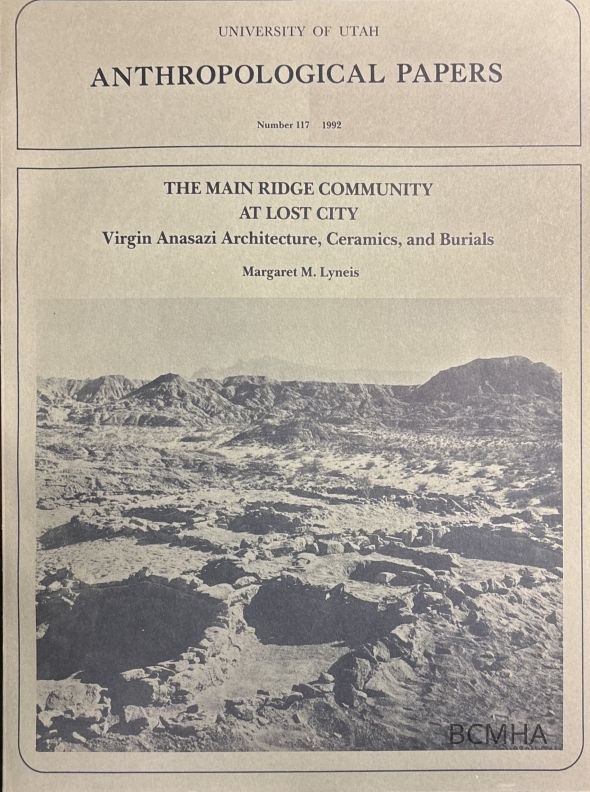 UNIVERSITY OF UTAH

ANTHROPOLOGICAL PAPERS

Number 117 1992

THE MAIN RIDGE COMMUNITY AT LOST CITY

Virgin Anasazi Architecture, Ceramics, and Burials

Margaret M. Lyneis

BCMHA